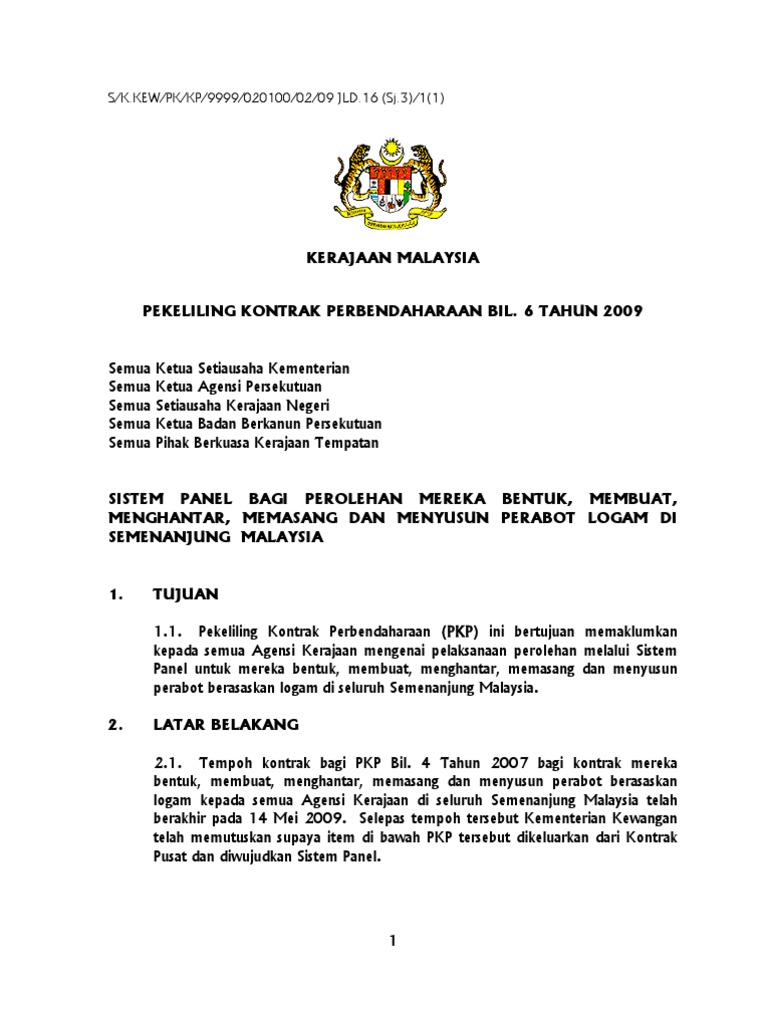 S/K.KEW/PK/KP/9999/020100/02/09 JLD.16 (Sj.3)/1(1)

KERAJAAN MALAYSIA

PEKELILING KONTRAK PERBENDAHARAAN BIL. 6 TAHUN 2009

Semua Ketua Setiausaha Kementerian
Semua Ketua Agensi Persekutuan
Semua Setiausaha Kerajaan Negeri
Semua Ketua Badan Berkanun Persekutuan
Semua Pihak Berkuasa Kerajaan Tempatan

SISTEM PANEL BAGI PEROLEHAN MEREKA BENTUK, MEMBUAT, MENGHANTAR, MEMASANG DAN MENYUSUN PERABOT LOGAM DI SEMENANJUNG MALAYSIA

1. TUJUAN

1.1. Pekeliling Kontrak Perbendaharaan (PKP) ini bertujuan memaklumkan kepada semua Agensi Kerajaan mengenai pelaksanaan perolehan melalui Sistem Panel untuk mereka bentuk, membuat, menghantar, memasang dan menyusun perabot berasaskan logam di seluruh Semenanjung Malaysia.

2. LATAR BELAKANG

2.1. Tempoh kontrak bagi PKP Bil. 4 Tahun 2007 bagi kontrak mereka bentuk, membuat, menghantar, memasang dan menyusun perabot berasaskan logam kepada semua Agensi Kerajaan di seluruh Semenanjung Malaysia telah berakhir pada 14 Mei 2009. Selepas tempoh tersebut Kementerian Kewangan telah memutuskan supaya item di bawah PKP tersebut dikeluarkan dari Kontrak Pusat dan diwujudkan Sistem Panel.

1